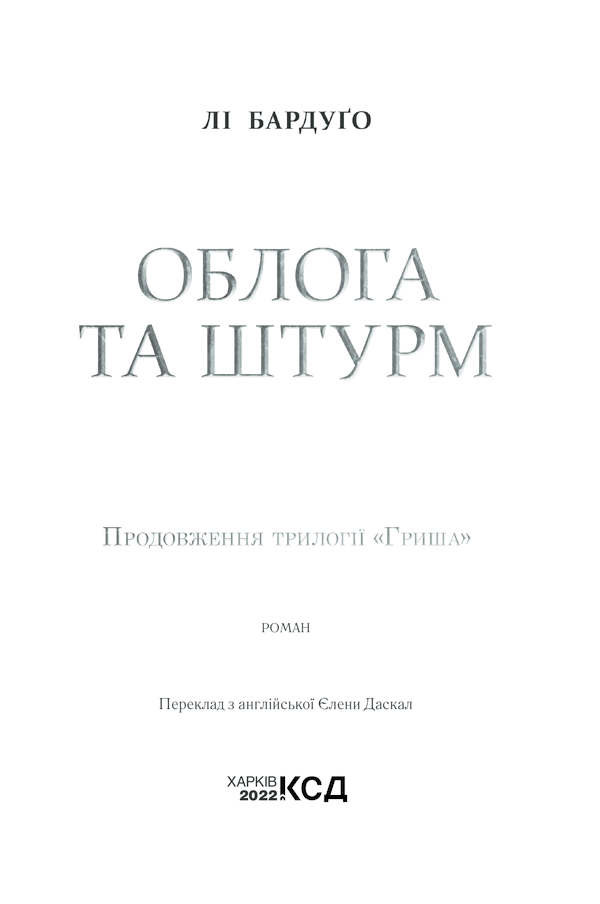 ЛІ БАРДУҐО

ОБЛОГА
ТА ШТУРМ

Продовження трилогії «Гриша»

РОМАН

Переклад з англійської Єлени Даскал

ХАРКІВ
2022
КСД